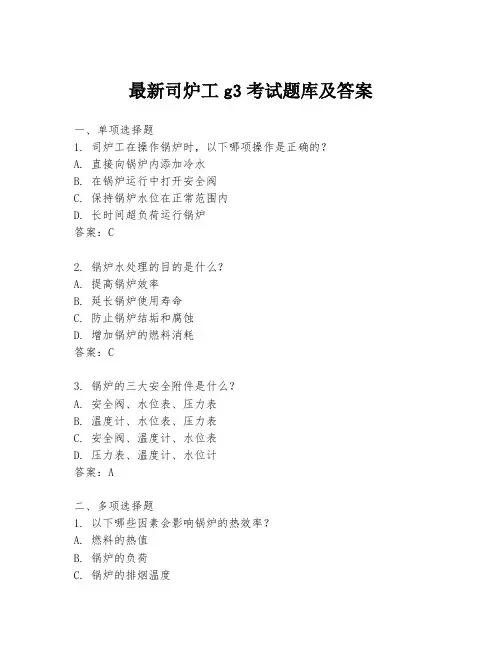 最新司炉工 g3 考试题库及答案

一、单项选择题
1. 司炉工在操作锅炉时，以下哪项操作是正确的？
A. 直接向锅炉内添加冷水
B. 在锅炉运行中打开安全阀
C. 保持锅炉水位在正常范围内
D. 长时间超负荷运行锅炉
答案：C

2. 锅炉水处理的目的是什么？
A. 提高锅炉效率
B. 延长锅炉使用寿命
C. 防止锅炉结垢和腐蚀
D. 增加锅炉的燃料消耗
答案：C

3. 锅炉的三大安全附件是什么？
A. 安全阀、水位表、压力表
B. 温度计、水位表、压力表
C. 安全阀、温度计、水位表
D. 压力表、温度计、水位计
答案：A

二、多项选择题
1. 以下哪些因素会影响锅炉的热效率？
A. 燃料的热值
B. 锅炉的负荷
C. 锅炉的排烟温度